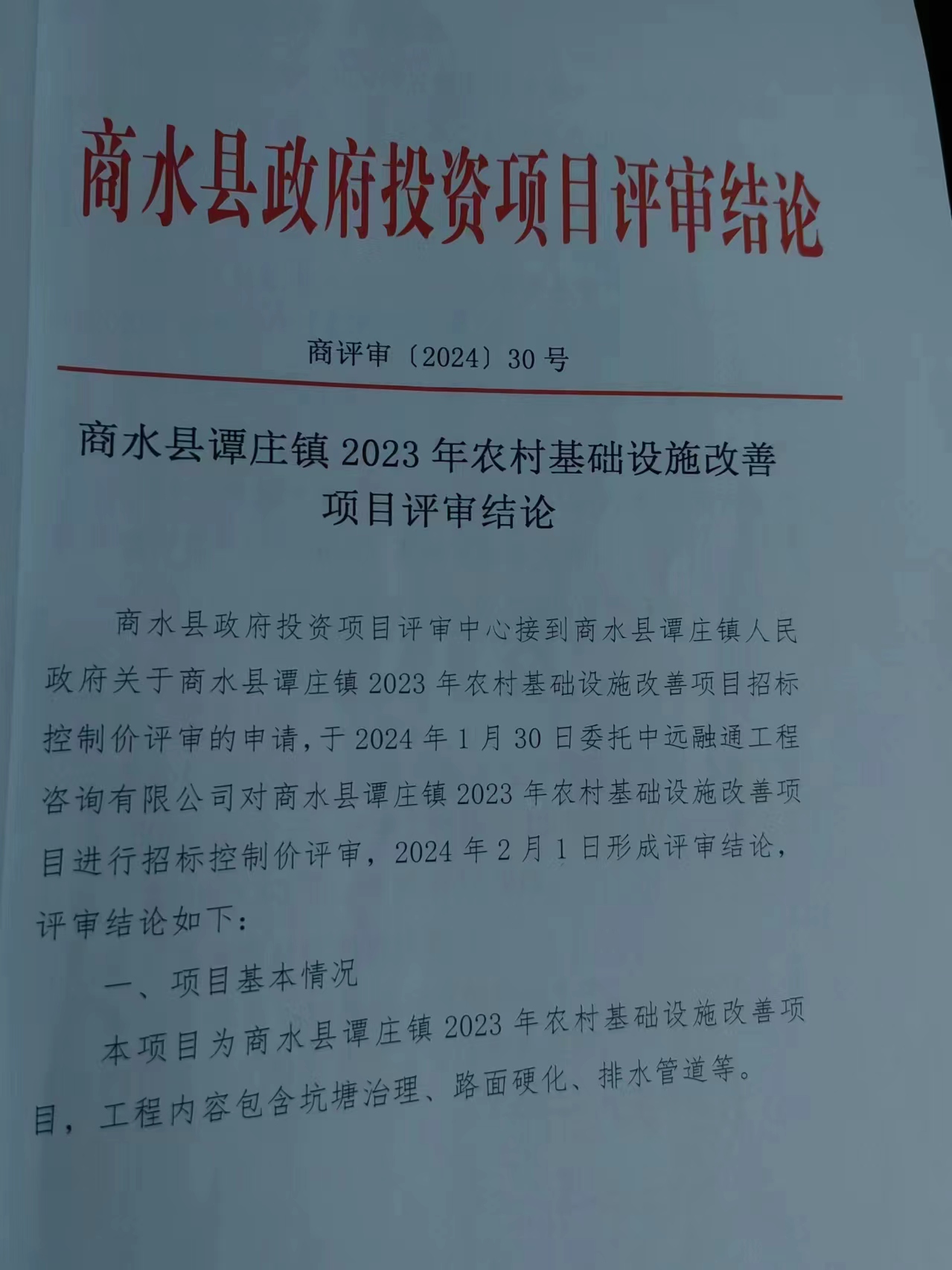 商水县政府投资项目评审结论

商评审〔2024〕30号

商水县谭庄镇2023年农村基础设施改善项目评审结论

商水县政府投资项目评审中心接到商水县谭庄镇人民政府关于商水县谭庄镇2023年农村基础设施改善项目招标控制价评审的申请，于2024年1月30日委托中远融通工程咨询有限公司对商水县谭庄镇2023年农村基础设施改善项目进行招标控制价评审，2024年2月1日形成评审结论，评审结论如下：

一、项目基本情况

本项目为商水县谭庄镇2023年农村基础设施改善项目，工程内容包含坑塘治理、路面硬化、排水管道等。